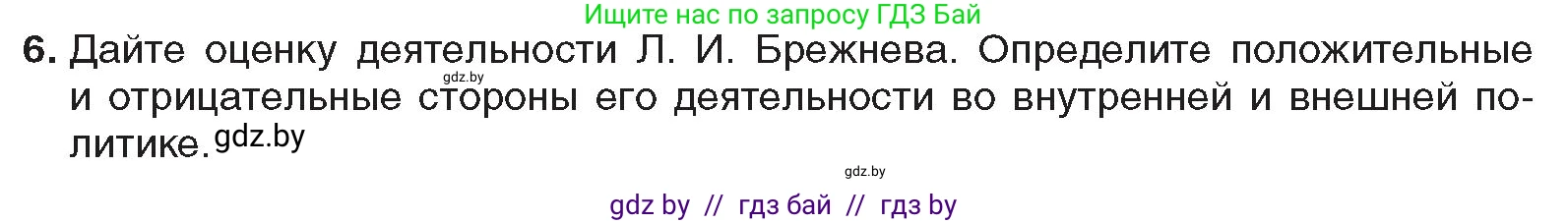 Ищите нас по запросу ГДЗ Бай

6. Дайте оценку деятельности Л. И. Брежнева. Определите положительные и отрицательные стороны его деятельности во внутренней и внешней политике.

gdz.by

gdz.by

gdz.by

gdz by // гдз бай // гдз by